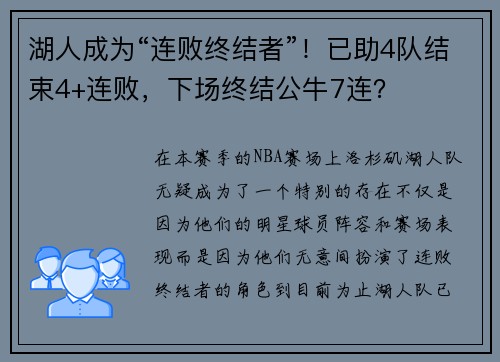 湖人成为“连败终结者”！已助4队结束4+连败，下场终结公牛7连？

在本赛季的NBA赛场上洛杉矶湖人队无疑成为了一个特别的存在不仅是因为他们的明星球员阵容和赛场表现而是因为他们无意间扮演了连败终结者的角色到目前为止湖人队已